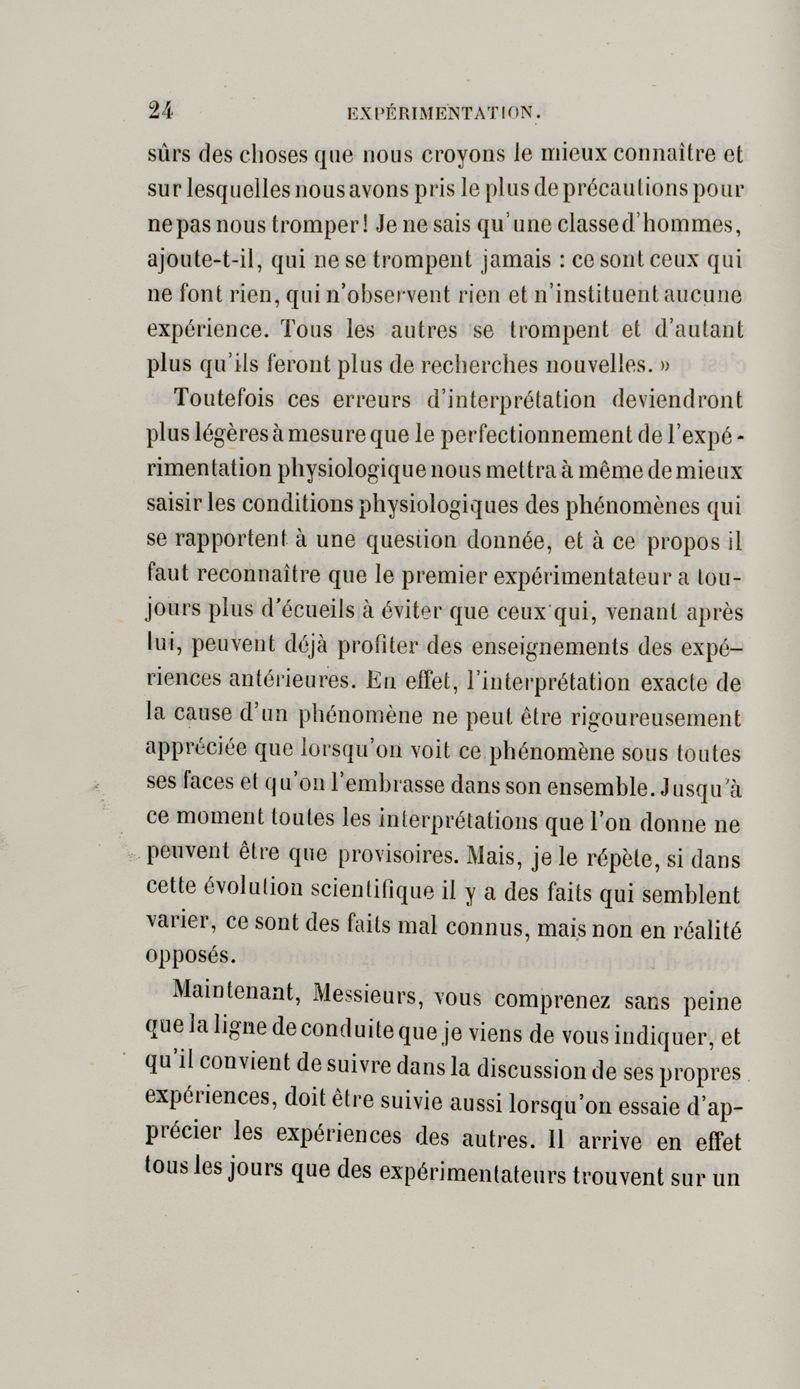 24 EXPÉRIMENTATION.

sûrs des choses que nous croyons le mieux connaître et sur lesquelles nous avons pris le plus de précautions pour ne pas nous tromper! Je ne sais qu'une classe d'hommes, ajoute-t-il, qui ne se trompent jamais : ce sont ceux qui ne font rien, qui n'observent rien et n'instituent aucune expérience. Tous les autres se trompent et d'autant plus qu'ils feront plus de recherches nouvelles. »

Toutefois ces erreurs d'interprétation deviendront plus légères à mesure que le perfectionnement de l'expérimentation physiologique nous mettra à même de mieux saisir les conditions physiologiques des phénomènes qui se rapportent à une question donnée, et à ce propos il faut reconnaître que le premier expérimentateur a toujours plus d'écueils à éviter que ceux qui, venant après lui, peuvent déjà profiter des enseignements des expériences antérieures. En effet, l'interprétation exacte de la cause d'un phénomène ne peut être rigoureusement appréciée que lorsqu'on voit ce phénomène sous toutes ses faces et qu'on l'embrasse dans son ensemble. Jusqu'à ce moment toutes les interprétations que l'on donne ne peuvent être que provisoires. Mais, je le répète, si dans cette évolution scientifique il y a des faits qui semblent varier, ce sont des faits mal connus, mais non en réalité opposés.

Maintenant, Messieurs, vous comprenez sans peine que la ligne de conduite que je viens de vous indiquer, et qu'il convient de suivre dans la discussion de ses propres expériences, doit être suivie aussi lorsqu'on essaie d'apprécier les expériences des autres. Il arrive en effet tous les jours que des expérimentateurs trouvent sur un